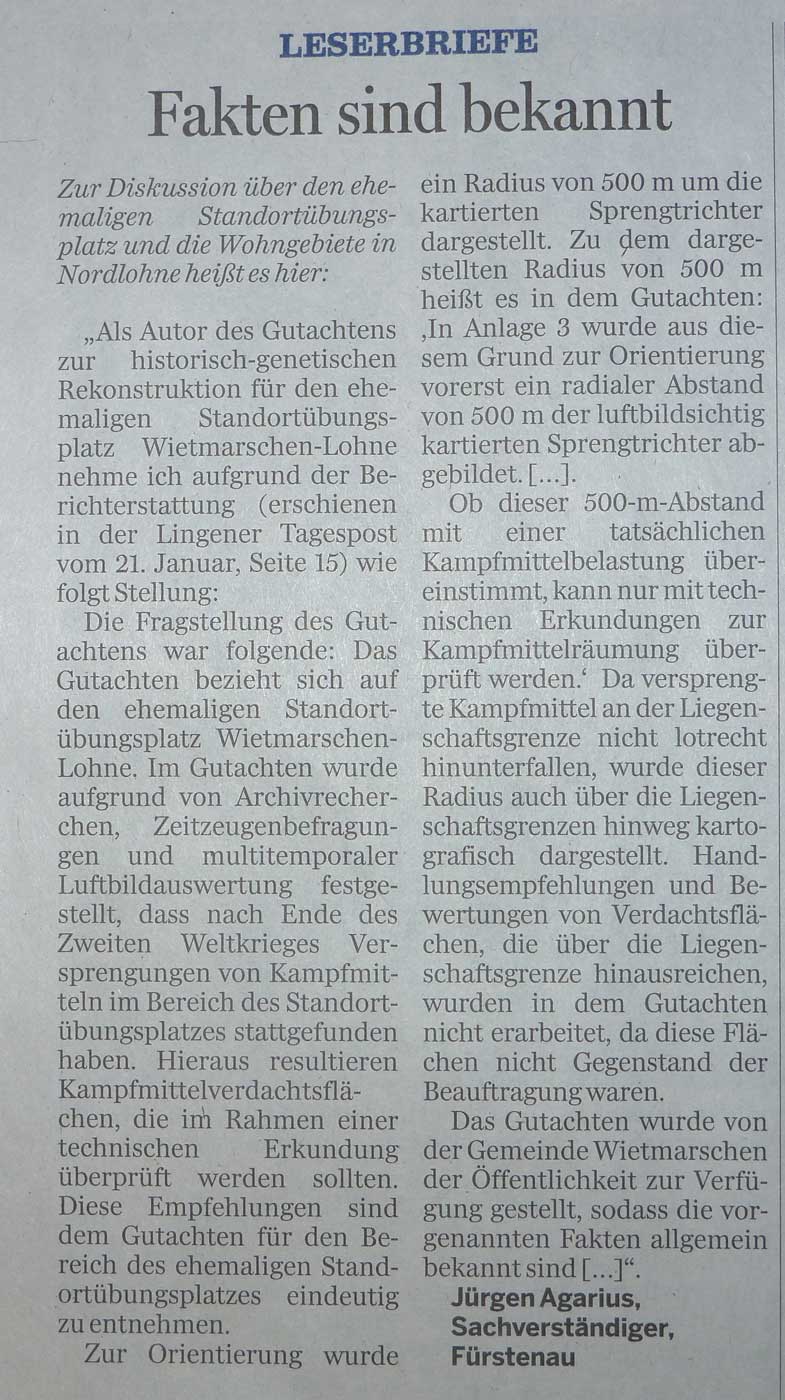 LESERBRIEFE

Fakten sind bekannt

Zur Diskussion über den ehemaligen Standortübungsplatz und die Wohngebiete in Nordlohne heißt es hier:

„Als Autor des Gutachtens zur historisch-genetischen Rekonstruktion für den ehemaligen Standortübungsplatz Wietmarschen-Lohne nehme ich aufgrund der Berichterstattung (erschienen in der Lingener Tagespost vom 21. Januar, Seite 15) wie folgt Stellung:

Die Fragstellung des Gutachtens war folgende: Das Gutachten bezieht sich auf den ehemaligen Standortübungsplatz Wietmarschen-Lohne. Im Gutachten wurde aufgrund von Archivrecherchen, Zeitzeugenbefragungen und multitemporaler Luftbildauswertung festgestellt, dass nach Ende des Zweiten Weltkrieges Versprengungen von Kampfmitteln im Bereich des Standortübungsplatzes stattgefunden haben. Hieraus resultieren Kampfmittelverdachtsflächen, die im Rahmen einer technischen Erkundung überprüft werden sollten. Diese Empfehlungen sind dem Gutachten für den Bereich des ehemaligen Standortübungsplatzes eindeutig zu entnehmen.

Zur Orientierung wurde ein Radius von 500 m um die kartierten Sprengtrichter dargestellt. Zu dem dargestellten Radius von 500 m heißt es in dem Gutachten: ‚In Anlage 3 wurde aus diesem Grund zur Orientierung vorerst ein radialer Abstand von 500 m der luftbildsichtig kartierten Sprengtrichter abgebildet. [...].

Ob dieser 500-m-Abstand mit einer tatsächlichen Kampfmittelbelastung übereinstimmt, kann nur mit technischen Erkundungen zur Kampfmittelräumung überprüft werden.‘ Da versprengte Kampfmittel an der Liegenschaftsgrenze nicht lotrecht hinunterfallen, wurde dieser Radius auch über die Liegenschaftsgrenzen hinweg kartografisch dargestellt. Handlungsempfehlungen und Bewertungen von Verdachtsflächen, die über die Liegenschaftsgrenze hinausreichen, wurden in dem Gutachten nicht erarbeitet, da diese Flächen nicht Gegenstand der Beauftragung waren.

Das Gutachten wurde von der Gemeinde Wietmarschen der Öffentlichkeit zur Verfügung gestellt, sodass die vorgenannten Fakten allgemein bekannt sind [...]“.

Jürgen Agarius,
Sachverständiger,
Fürstenau